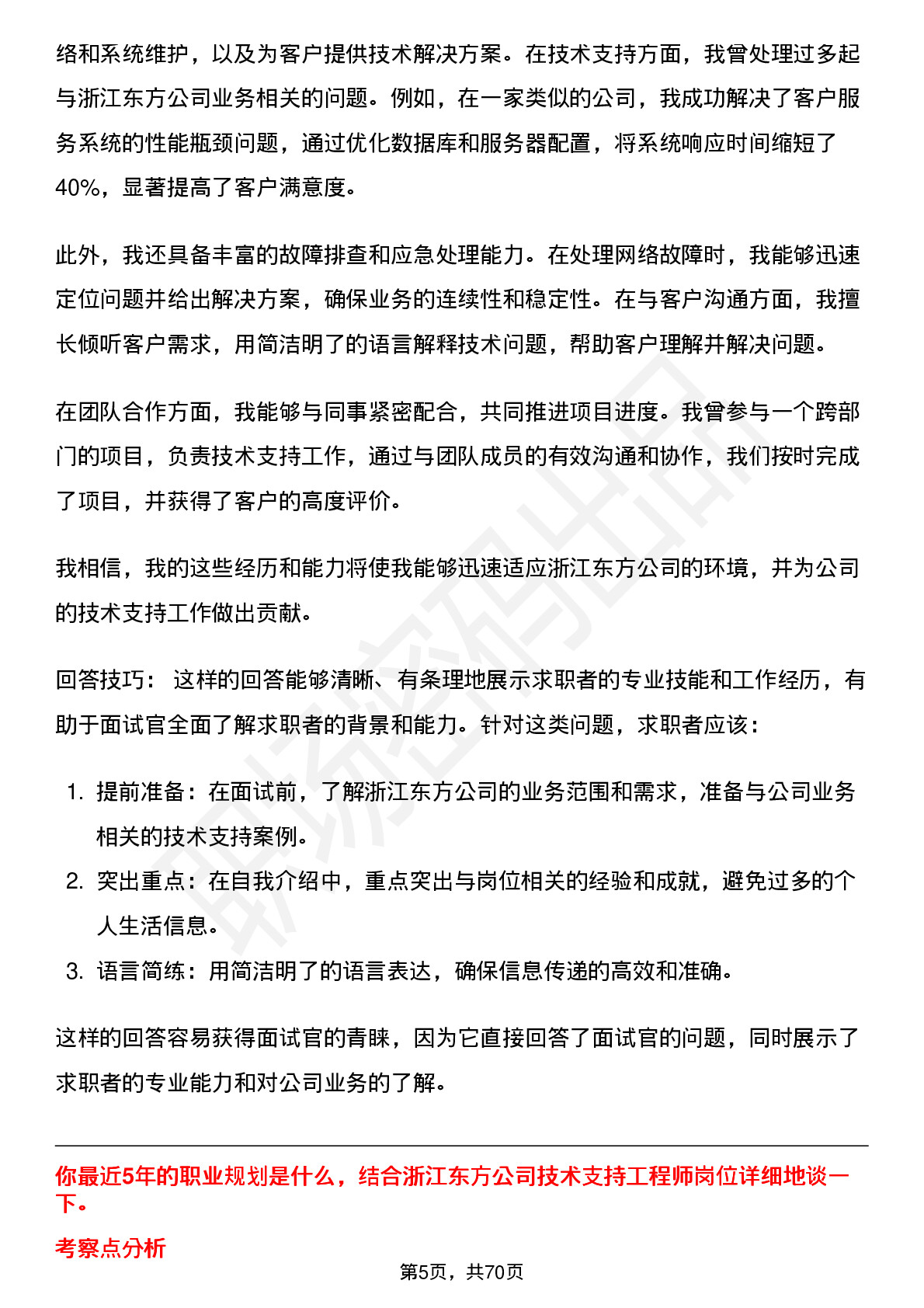 络和系统维护，以及为客户提供技术解决方案。在技术支持方面，我曾处理过多起与浙江东方公司业务相关的问题。例如，在一家类似的公司，我成功解决了客户服务系统的性能瓶颈问题，通过优化数据库和服务器配置，将系统响应时间缩短了40%，显著提高了客户满意度。

此外，我还具备丰富的故障排查和应急处理能力。在处理网络故障时，我能够迅速定位问题并给出解决方案，确保业务的连续性和稳定性。在与客户沟通方面，我擅长倾听客户需求，用简洁明了的语言解释技术问题，帮助客户理解并解决问题。

在团队合作方面，我能够与同事紧密配合，共同推进项目进度。我曾参与一个跨部门的项目，负责技术支持工作，通过与团队成员的有效沟通和协作，我们按时完成了项目，并获得了客户的高度评价。

我相信，我的这些经历和能力将使我能够迅速适应浙江东方公司的环境，并为公司的技术支持工作做出贡献。

回答技巧： 这样的回答能够清晰、有条理地展示求职者的专业技能和工作经历，有助于面试官全面了解求职者的背景和能力。针对这类问题，求职者应该：

1. 提前准备：在面试前，了解浙江东方公司的业务范围和需求，准备与公司业务相关的技术支持案例。
2. 突出重点：在自我介绍中，重点突出与岗位相关的经验和成就，避免过多的个人生活信息。
3. 语言简练：用简洁明了的语言表达，确保信息传递的高效和准确。

这样的回答容易获得面试官的青睐，因为它直接回答了面试官的问题，同时展示了求职者的专业能力和对公司业务的了解。

你最近5年的职业规划是什么，结合浙江东方公司技术支持工程师岗位详细地谈一下。

考察点分析

第5页，共70页